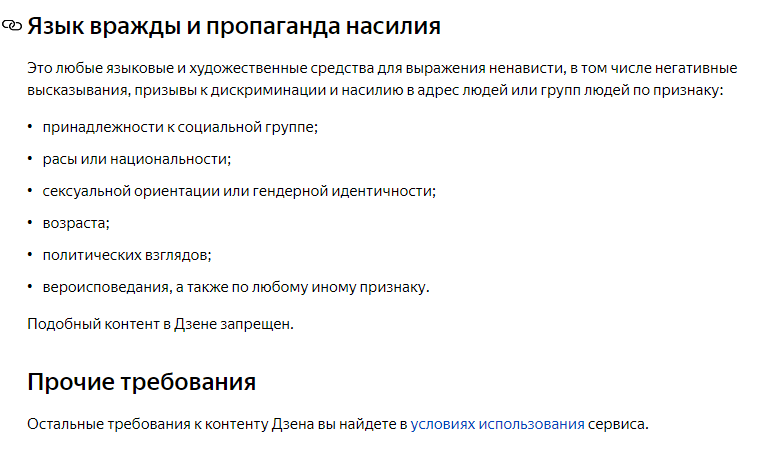 Язык вражды и пропаганда насилия

Это любые языковые и художественные средства для выражения ненависти, в том числе негативные высказывания, призывы к дискриминации и насилию в адрес людей или групп людей по признаку:

• принадлежности к социальной группе;
• расы или национальности;
• сексуальной ориентации или гендерной идентичности;
• возраста;
• политических взглядов;
• вероисповедания, а также по любому иному признаку.

Подобный контент в Дзене запрещен.

Прочие требования

Остальные требования к контенту Дзена вы найдете в условиях использования сервиса.